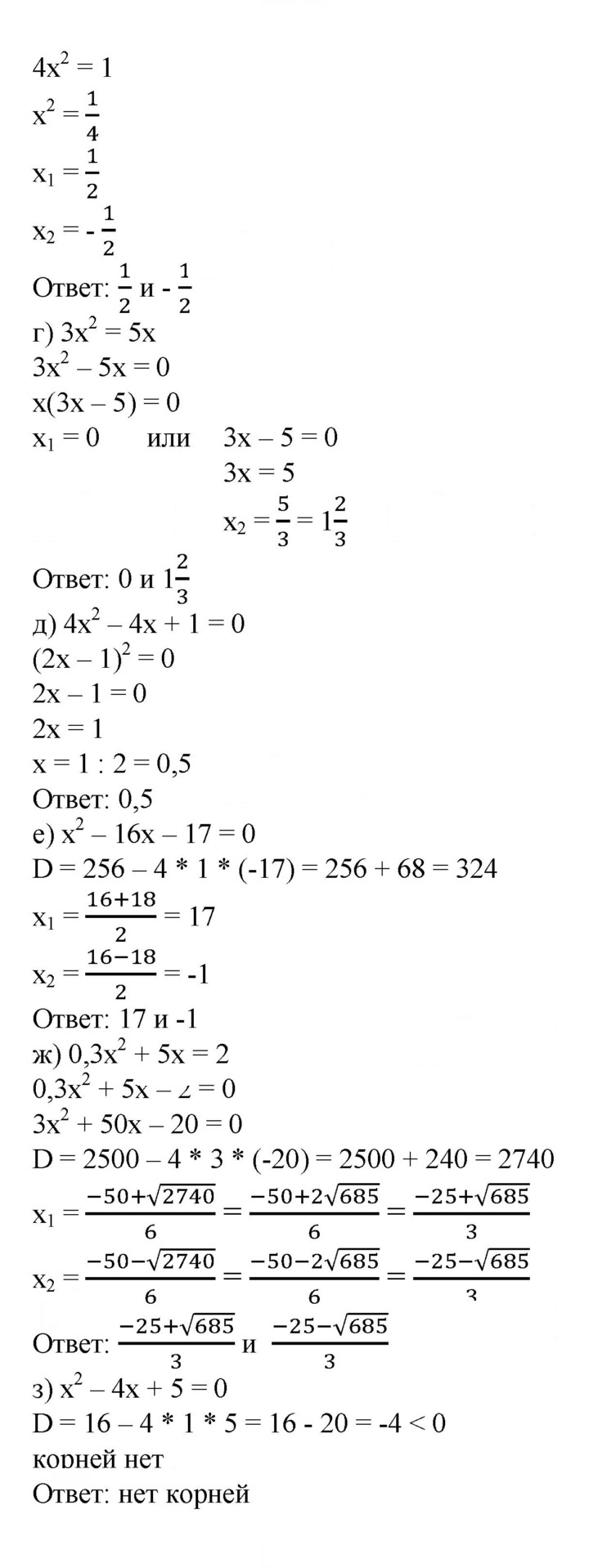 $4x^2 = 1$

$x^2 = \frac{1}{4}$

$x_1 = \frac{1}{2}$

$x_2 = -\frac{1}{2}$

Ответ: $\frac{1}{2}$ и $-\frac{1}{2}$

г) $3x^2 = 5x$

$3x^2 - 5x = 0$

$x(3x - 5) = 0$

$x_1 = 0$ или $3x - 5 = 0$

$3x = 5$

$x_2 = \frac{5}{3} = 1\frac{2}{3}$

Ответ: 0 и $1\frac{2}{3}$

д) $4x^2 - 4x + 1 = 0$

$(2x - 1)^2 = 0$

$2x - 1 = 0$

$2x = 1$

$x = 1 : 2 = 0,5$

Ответ: 0,5

е) $x^2 - 16x - 17 = 0$

$D = 256 - 4 * 1 * (-17) = 256 + 68 = 324$

$x_1 = \frac{16+18}{2} = 17$

$x_2 = \frac{16-18}{2} = -1$

Ответ: 17 и -1

ж) $0,3x^2 + 5x = 2$

$0,3x^2 + 5x - 2 = 0$

$3x^2 + 50x - 20 = 0$

$D = 2500 - 4 * 3 * (-20) = 2500 + 240 = 2740$

$x_1 = \frac{-50+\sqrt{2740}}{6} = \frac{-50+2\sqrt{685}}{6} = \frac{-25+\sqrt{685}}{3}$

$x_2 = \frac{-50-\sqrt{2740}}{6} = \frac{-50-2\sqrt{685}}{6} = \frac{-25-\sqrt{685}}{3}$

Ответ: $\frac{-25+\sqrt{685}}{3}$ и $\frac{-25-\sqrt{685}}{3}$

з) $x^2 - 4x + 5 = 0$

$D = 16 - 4 * 1 * 5 = 16 - 20 = -4 < 0$

корней нет

Ответ: нет корней